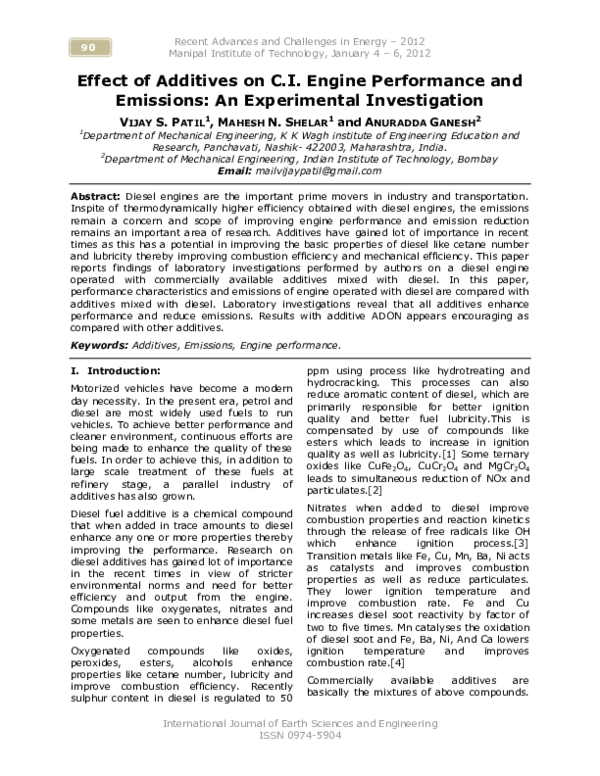 90

Recent Advances and Challenges in Energy – 2012
Manipal Institute of Technology, January 4 – 6, 2012

Effect of Additives on C.I. Engine Performance and Emissions: An Experimental Investigation

VIJAY S. PATIL$^{1}$, MAHESH N. SHELAR$^{1}$ and ANURADDA GANESH$^{2}$
$^{1}$Department of Mechanical Engineering, K K Wagh institute of Engineering Education and Research, Panchavati, Nashik- 422003, Maharashtra, India.
$^{2}$Department of Mechanical Engineering, Indian Institute of Technology, Bombay
Email: mailvijaypatil@gmail.com

Abstract: Diesel engines are the important prime movers in industry and transportation. Inspite of thermodynamically higher efficiency obtained with diesel engines, the emissions remain a concern and scope of improving engine performance and emission reduction remains an important area of research. Additives have gained lot of importance in recent times as this has a potential in improving the basic properties of diesel like cetane number and lubricity thereby improving combustion efficiency and mechanical efficiency. This paper reports findings of laboratory investigations performed by authors on a diesel engine operated with commercially available additives mixed with diesel. In this paper, performance characteristics and emissions of engine operated with diesel are compared with additives mixed with diesel. Laboratory investigations reveal that all additives enhance performance and reduce emissions. Results with additive ADON appears encouraging as compared with other additives.

Keywords: Additives, Emissions, Engine performance.

I. Introduction:

Motorized vehicles have become a modern day necessity. In the present era, petrol and diesel are most widely used fuels to run vehicles. To achieve better performance and cleaner environment, continuous efforts are being made to enhance the quality of these fuels. In order to achieve this, in addition to large scale treatment of these fuels at refinery stage, a parallel industry of additives has also grown.

Diesel fuel additive is a chemical compound that when added in trace amounts to diesel enhance any one or more properties thereby improving the performance. Research on diesel additives has gained lot of importance in the recent times in view of stricter environmental norms and need for better efficiency and output from the engine. Compounds like oxygenates, nitrates and some metals are seen to enhance diesel fuel properties.

Oxygenated compounds like oxides, peroxides, esters, alcohols enhance properties like cetane number, lubricity and improve combustion efficiency. Recently sulphur content in diesel is regulated to 50 ppm using process like hydrotreating and hydrocracking. This processes can also reduce aromatic content of diesel, which are primarily responsible for better ignition quality and better fuel lubricity.This is compensated by use of compounds like esters which leads to increase in ignition quality as well as lubricity.[1] Some ternary oxides like $CuFe_2O_4$, $CuCr_2O_4$ and $MgCr_2O_4$ leads to simultaneous reduction of NOx and particulates.[2]

Nitrates when added to diesel improve combustion properties and reaction kinetics through the release of free radicals like OH which enhance ignition process.[3] Transition metals like Fe, Cu, Mn, Ba, Ni acts as catalysts and improves combustion properties as well as reduce particulates. They lower ignition temperature and improve combustion rate. Fe and Cu increases diesel soot reactivity by factor of two to five times. Mn catalyses the oxidation of diesel soot and Fe, Ba, Ni, And Ca lowers ignition temperature and improves combustion rate.[4]

Commercially available additives are basically the mixtures of above compounds.

International Journal of Earth Sciences and Engineering
ISSN 0974-5904